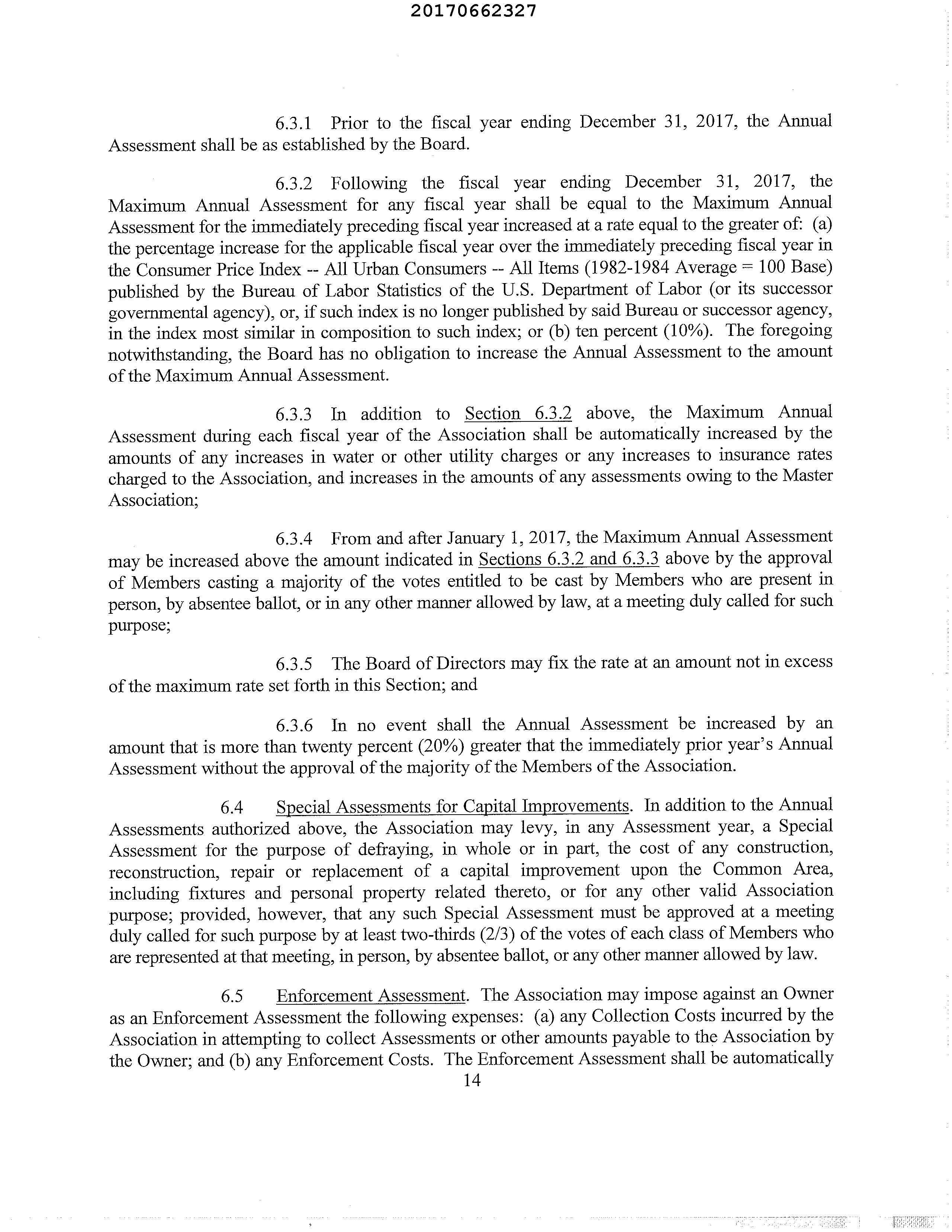 20170662327

6.3.1 Prior to the fiscal year ending December 31, 2017, the Annual Assessment shall be as established by the Board.

6.3.2 Following the fiscal year ending December 31, 2017, the Maximum Annual Assessment for any fiscal year shall be equal to the Maximum Annual Assessment for the immediately preceding fiscal year increased at a rate equal to the greater of: (a) the percentage increase for the applicable fiscal year over the immediately preceding fiscal year in the Consumer Price Index -- All Urban Consumers -- All Items (1982-1984 Average = 100 Base) published by the Bureau of Labor Statistics of the U.S. Department of Labor (or its successor governmental agency), or, if such index is no longer published by said Bureau or successor agency, in the index most similar in composition to such index; or (b) ten percent (10%). The foregoing notwithstanding, the Board has no obligation to increase the Annual Assessment to the amount of the Maximum Annual Assessment.

6.3.3 In addition to Section 6.3.2 above, the Maximum Annual Assessment during each fiscal year of the Association shall be automatically increased by the amounts of any increases in water or other utility charges or any increases to insurance rates charged to the Association, and increases in the amounts of any assessments owing to the Master Association;

6.3.4 From and after January 1, 2017, the Maximum Annual Assessment may be increased above the amount indicated in Sections 6.3.2 and 6.3.3 above by the approval of Members casting a majority of the votes entitled to be cast by Members who are present in person, by absentee ballot, or in any other manner allowed by law, at a meeting duly called for such purpose;

6.3.5 The Board of Directors may fix the rate at an amount not in excess of the maximum rate set forth in this Section; and

6.3.6 In no event shall the Annual Assessment be increased by an amount that is more than twenty percent (20%) greater that the immediately prior year's Annual Assessment without the approval of the majority of the Members of the Association.

6.4 Special Assessments for Capital Improvements. In addition to the Annual Assessments authorized above, the Association may levy, in any Assessment year, a Special Assessment for the purpose of defraying, in whole or in part, the cost of any construction, reconstruction, repair or replacement of a capital improvement upon the Common Area, including fixtures and personal property related thereto, or for any other valid Association purpose; provided, however, that any such Special Assessment must be approved at a meeting duly called for such purpose by at least two-thirds (2/3) of the votes of each class of Members who are represented at that meeting, in person, by absentee ballot, or any other manner allowed by law.

6.5 Enforcement Assessment. The Association may impose against an Owner as an Enforcement Assessment the following expenses: (a) any Collection Costs incurred by the Association in attempting to collect Assessments or other amounts payable to the Association by the Owner; and (b) any Enforcement Costs. The Enforcement Assessment shall be automatically

14